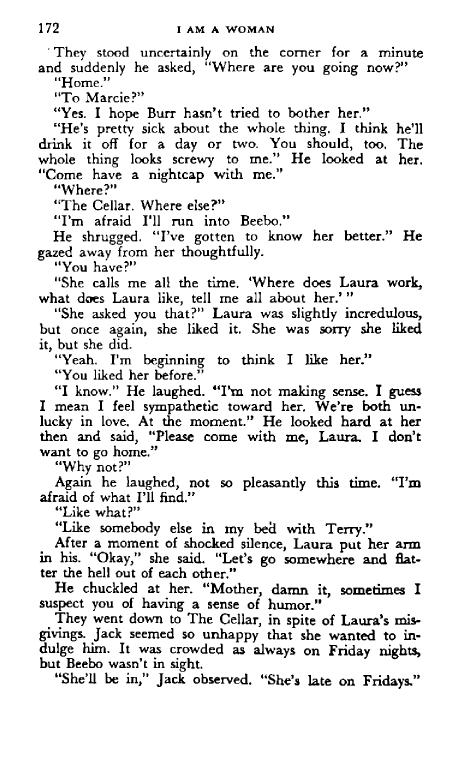 172 I AM A WOMAN

They stood uncertainly on the corner for a minute and suddenly he asked, "Where are you going now?"

"Home."

"To Marcie?"

"Yes. I hope Burr hasn't tried to bother her."

"He's pretty sick about the whole thing. I think he'll drink it off for a day or two. You should, too. The whole thing looks screwy to me." He looked at her. "Come have a nightcap with me."

"Where?"

"The Cellar. Where else?"

"I'm afraid I'll run into Beebo."

He shrugged. "I've gotten to know her better." He gazed away from her thoughtfully.

"You have?"

"She calls me all the time. 'Where does Laura work, what does Laura like, tell me all about her.'"

"She asked you that?" Laura was slightly incredulous, but once again, she liked it. She was sorry she liked it, but she did.

"Yeah. I'm beginning to think I like her."

"You liked her before."

"I know." He laughed. "I'm not making sense. I guess I mean I feel sympathetic toward her. We're both unlucky in love. At the moment." He looked hard at her then and said, "Please come with me, Laura. I don't want to go home."

"Why not?"

Again he laughed, not so pleasantly this time. "I'm afraid of what I'll find."

"Like what?"

"Like somebody else in my bed with Terry."

After a moment of shocked silence, Laura put her arm in his. "Okay," she said. "Let's go somewhere and flatter the hell out of each other."

He chuckled at her. "Mother, damn it, sometimes I suspect you of having a sense of humor."

They went down to The Cellar, in spite of Laura's misgivings. Jack seemed so unhappy that she wanted to indulge him. It was crowded as always on Friday nights, but Beebo wasn't in sight.

"She'll be in," Jack observed. "She's late on Fridays."